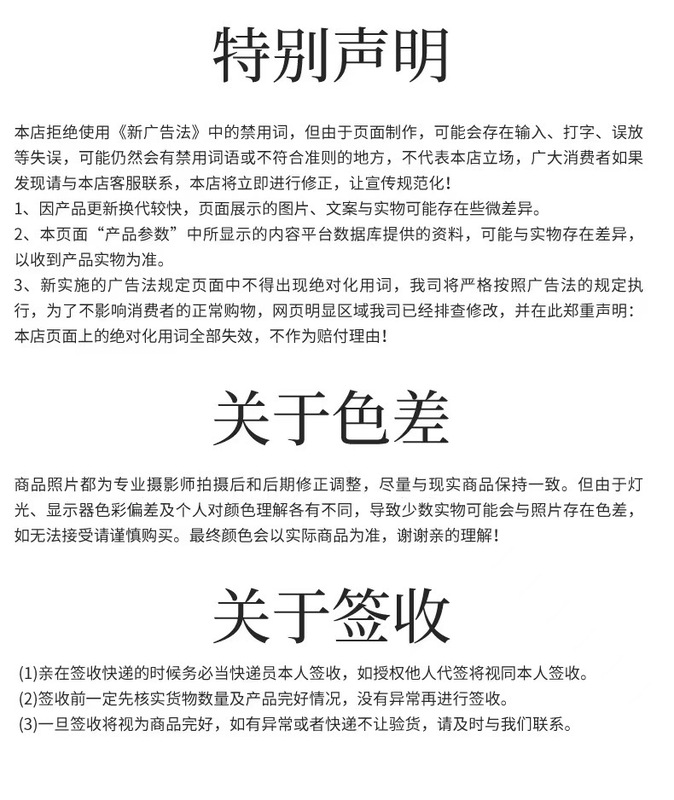 特别声明

本店拒绝使用《新广告法》中的禁用词，但由于页面制作，可能会存在输入、打字、误放等失误，可能仍然会有禁用词语或不符合准则的地方，不代表本店立场，广大消费者如果发现请与本店客服联系，本店将立即进行修正，让宣传规范化！
1、因产品更新换代较快，页面展示的图片、文案与实物可能存在些微差异。
2、本页面“产品参数”中所显示的内容平台数据库提供的资料，可能与实物存在差异，以收到产品实物为准。
3、新实施的广告法规定页面中不得出现绝对化用词，我司将严格按照广告法的规定执行，为了不影响消费者的正常购物，网页明显区域我司已经排查修改，并在此郑重声明：本店页面上的绝对化用词全部失效，不作为赔付理由！

关于色差

商品照片都为专业摄影师拍摄后和后期修正调整，尽量与现实商品保持一致。但由于灯光、显示器色彩偏差及个人对颜色理解各有不同，导致少数实物可能会与照片存在色差，如无法接受请谨慎购买。最终颜色会以实际商品为准，谢谢亲的理解！

关于签收

(1)亲在签收快递的时候务必当快递员本人签收，如授权他人代签将视同本人签收。
(2)签收前一定先核实货物数量及产品完好情况，没有异常再进行签收。
(3)一旦签收将视为商品完好，如有异常或者快递不让验货，请及时与我们联系。